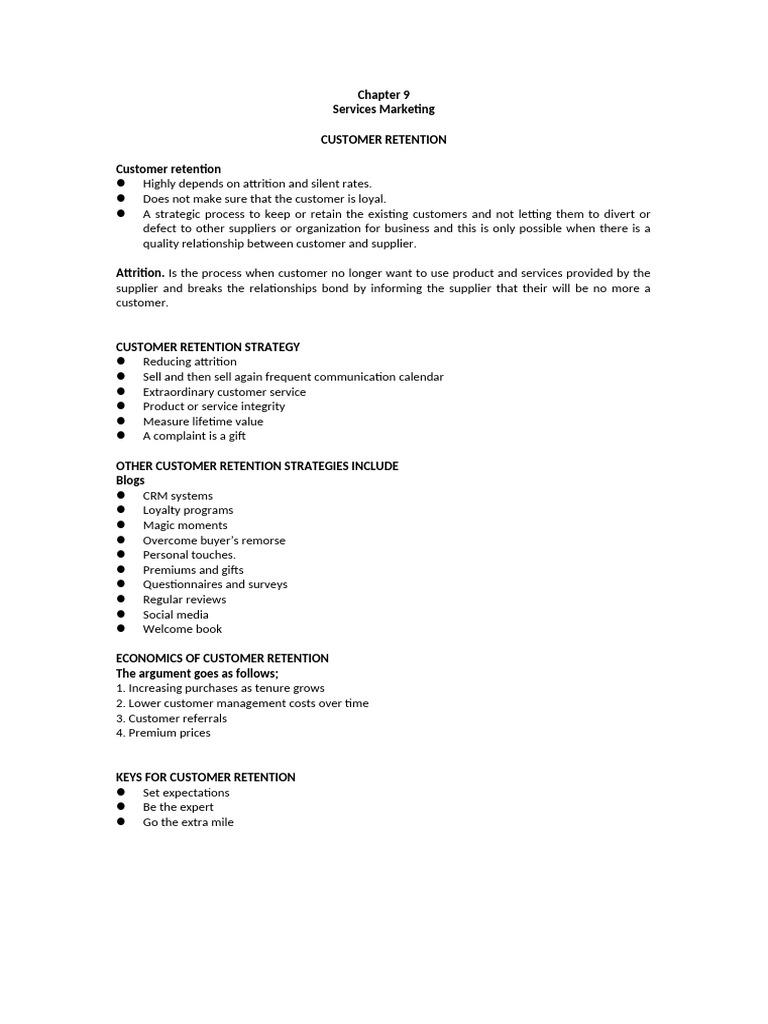 Chapter 9
Services Marketing

CUSTOMER RETENTION

Customer retention
• Highly depends on attrition and silent rates.
• Does not make sure that the customer is loyal.
• A strategic process to keep or retain the existing customers and not letting them to divert or defect to other suppliers or organization for business and this is only possible when there is a quality relationship between customer and supplier.

Attrition. Is the process when customer no longer want to use product and services provided by the supplier and breaks the relationships bond by informing the supplier that their will be no more a customer.

CUSTOMER RETENTION STRATEGY
• Reducing attrition
• Sell and then sell again frequent communication calendar
• Extraordinary customer service
• Product or service integrity
• Measure lifetime value
• A complaint is a gift

OTHER CUSTOMER RETENTION STRATEGIES INCLUDE
Blogs
• CRM systems
• Loyalty programs
• Magic moments
• Overcome buyer's remorse
• Personal touches.
• Premiums and gifts
• Questionnaires and surveys
• Regular reviews
• Social media
• Welcome book

ECONOMICS OF CUSTOMER RETENTION
The argument goes as follows;
1. Increasing purchases as tenure grows
2. Lower customer management costs over time
3. Customer referrals
4. Premium prices

KEYS FOR CUSTOMER RETENTION
• Set expectations
• Be the expert
• Go the extra mile